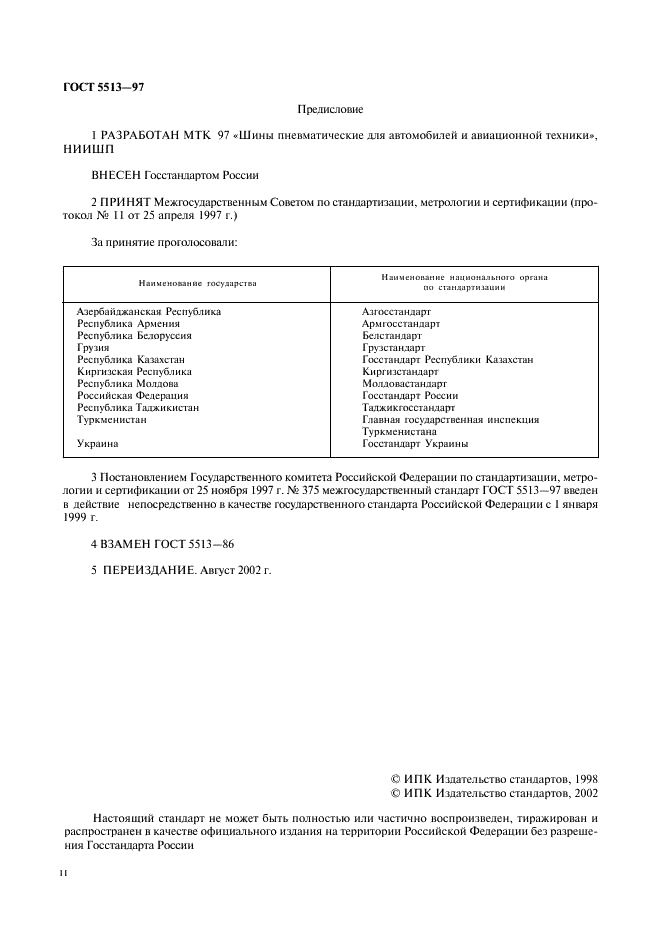 ГОСТ 5513—97

Предисловие

1 РАЗРАБОТАН МТК 97 «Шины пневматические для автомобилей и авиационной техники», НИИШП

ВНЕСЕН Госстандартом России

2 ПРИНЯТ Межгосударственным Советом по стандартизации, метрологии и сертификации (протокол № 11 от 25 апреля 1997 г.)

За принятие проголосовали:

| Наименование государства | Наименование национального органа по стандартизации |
|---|---|
| Азербайджанская Республика | Азгосстандарт |
| Республика Армения | Армгосстандарт |
| Республика Белоруссия | Белстандарт |
| Грузия | Грузстандарт |
| Республика Казахстан | Госстандарт Республики Казахстан |
| Киргизская Республика | Киргизстандарт |
| Республика Молдова | Молдовастандарт |
| Российская Федерация | Госстандарт России |
| Республика Таджикистан | Таджикгосстандарт |
| Туркменистан | Главная государственная инспекция Туркменистана |
| Украина | Госстандарт Украины |

3 Постановлением Государственного комитета Российской Федерации по стандартизации, метрологии и сертификации от 25 ноября 1997 г. № 375 межгосударственный стандарт ГОСТ 5513—97 введен в действие непосредственно в качестве государственного стандарта Российской Федерации с 1 января 1999 г.

4 ВЗАМЕН ГОСТ 5513—86

5 ПЕРЕИЗДАНИЕ. Август 2002 г.

© ИПК Издательство стандартов, 1998
© ИПК Издательство стандартов, 2002

Настоящий стандарт не может быть полностью или частично воспроизведен, тиражирован и распространен в качестве официального издания на территории Российской Федерации без разрешения Госстандарта России

II